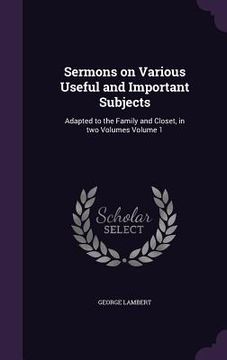 Sermons on Various Useful and Important Subjects

Adapted to the Family and Closet, in two Volumes Volume 1

Scholar
SELECT

GEORGE LAMBERT